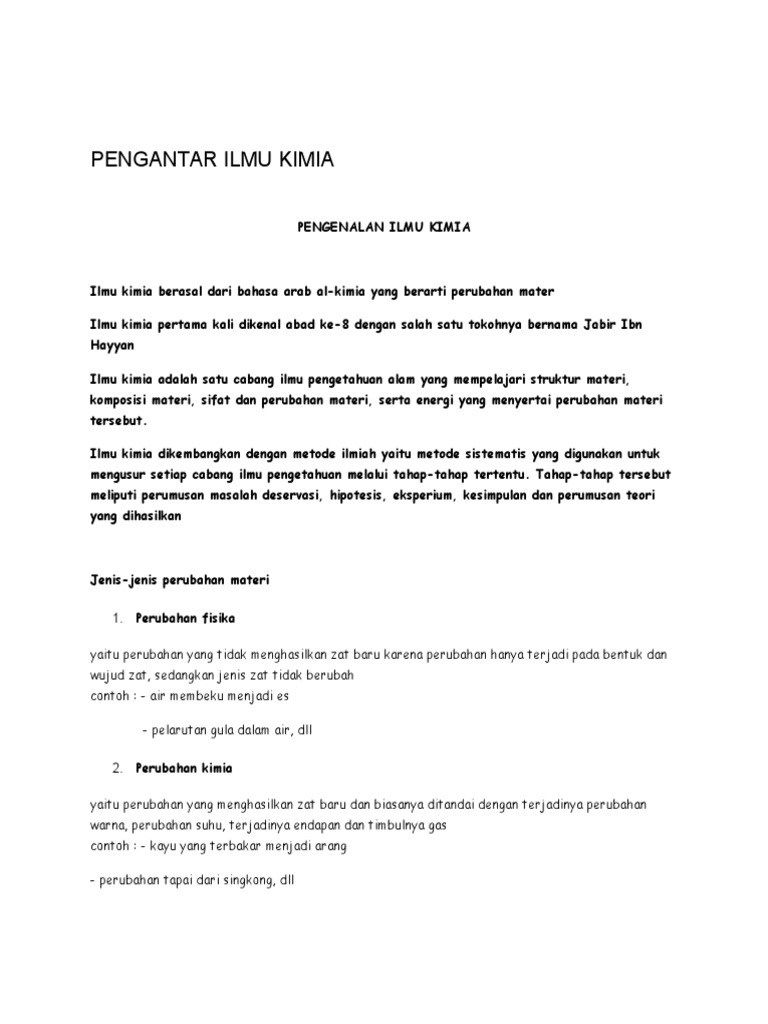 PENGANTAR ILMU KIMIA

PENGENALAN ILMU KIMIA

Ilmu kimia berasal dari bahasa arab al-kimia yang berarti perubahan mater

Ilmu kimia pertama kali dikenal abad ke-8 dengan salah satu tokohnya bernama Jabir Ibn Hayyan

Ilmu kimia adalah satu cabang ilmu pengetahuan alam yang mempelajari struktur materi, komposisi materi, sifat dan perubahan materi, serta energi yang menyertai perubahan materi tersebut.

Ilmu kimia dikembangkan dengan metode ilmiah yaitu metode sistematis yang digunakan untuk mengusur setiap cabang ilmu pengetahuan melalui tahap-tahap tertentu. Tahap-tahap tersebut meliputi perumusan masalah deservasi, hipotesis, eksperium, kesimpulan dan perumusan teori yang dihasilkan

Jenis-jenis perubahan materi

1. Perubahan fisika

yaitu perubahan yang tidak menghasilkan zat baru karena perubahan hanya terjadi pada bentuk dan wujud zat, sedangkan jenis zat tidak berubah
contoh : - air membeku menjadi es

- pelarutan gula dalam air, dll

2. Perubahan kimia

yaitu perubahan yang menghasilkan zat baru dan biasanya ditandai dengan terjadinya perubahan warna, perubahan suhu, terjadinya endapan dan timbulnya gas
contoh : - kayu yang terbakar menjadi arang

- perubahan tapai dari singkong, dll